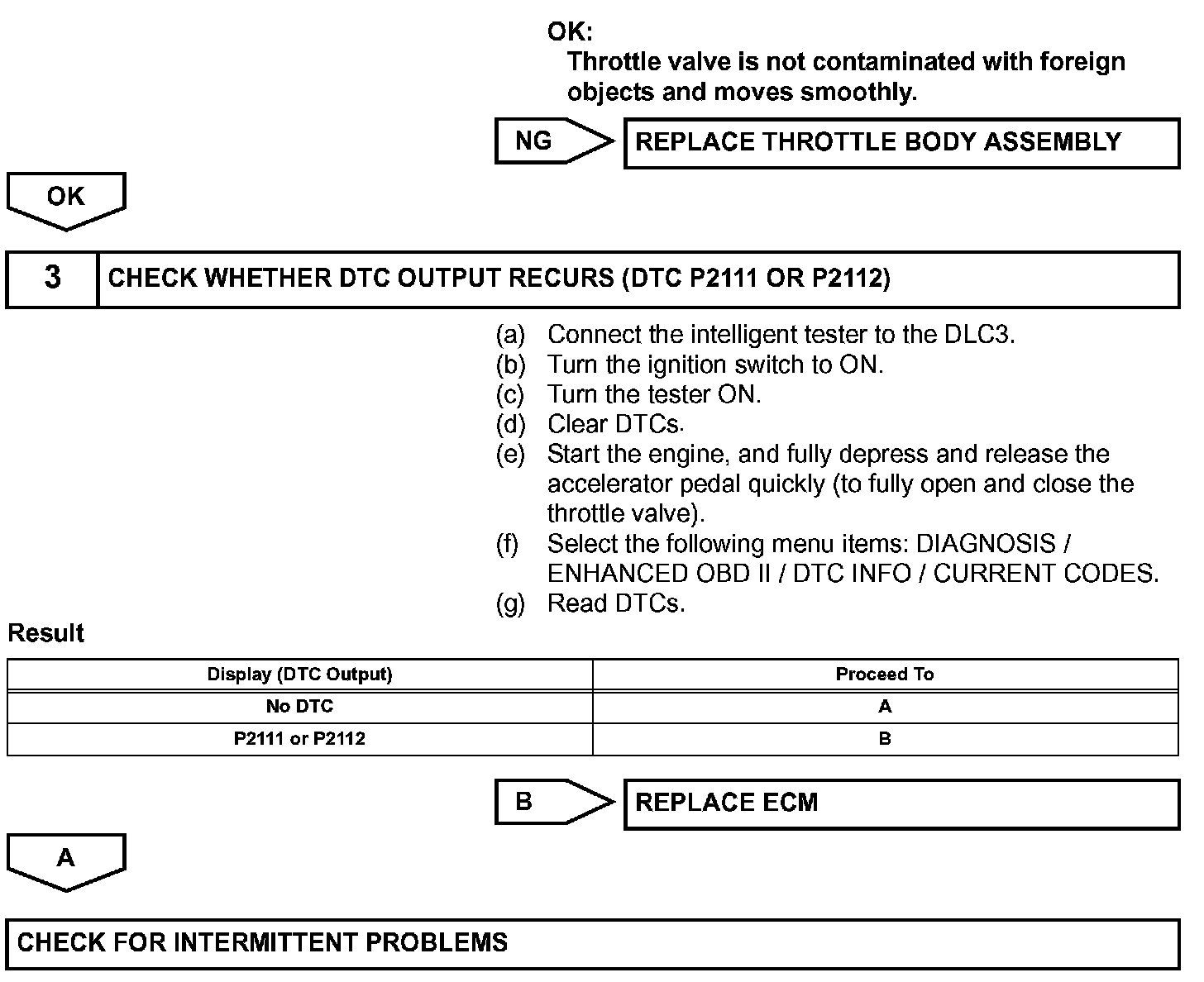 OK:
Throttle valve is not contaminated with foreign objects and moves smoothly.

NG

REPLACE THROTTLE BODY ASSEMBLY

OK

3

CHECK WHETHER DTC OUTPUT RECURS (DTC P2111 OR P2112)

(a) Connect the intelligent tester to the DLC3.
(b) Turn the ignition switch to ON.
(c) Turn the tester ON.
(d) Clear DTCs.
(e) Start the engine, and fully depress and release the accelerator pedal quickly (to fully open and close the throttle valve).
(f) Select the following menu items: DIAGNOSIS / ENHANCED OBD II / DTC INFO / CURRENT CODES.
(g) Read DTCs.

Result

| Display (DTC Output) | Proceed To |
|---|---|
| No DTC | A |
| P2111 or P2112 | B |

B

REPLACE ECM

A

CHECK FOR INTERMITTENT PROBLEMS